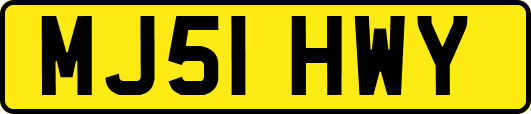 MJ51 HWY